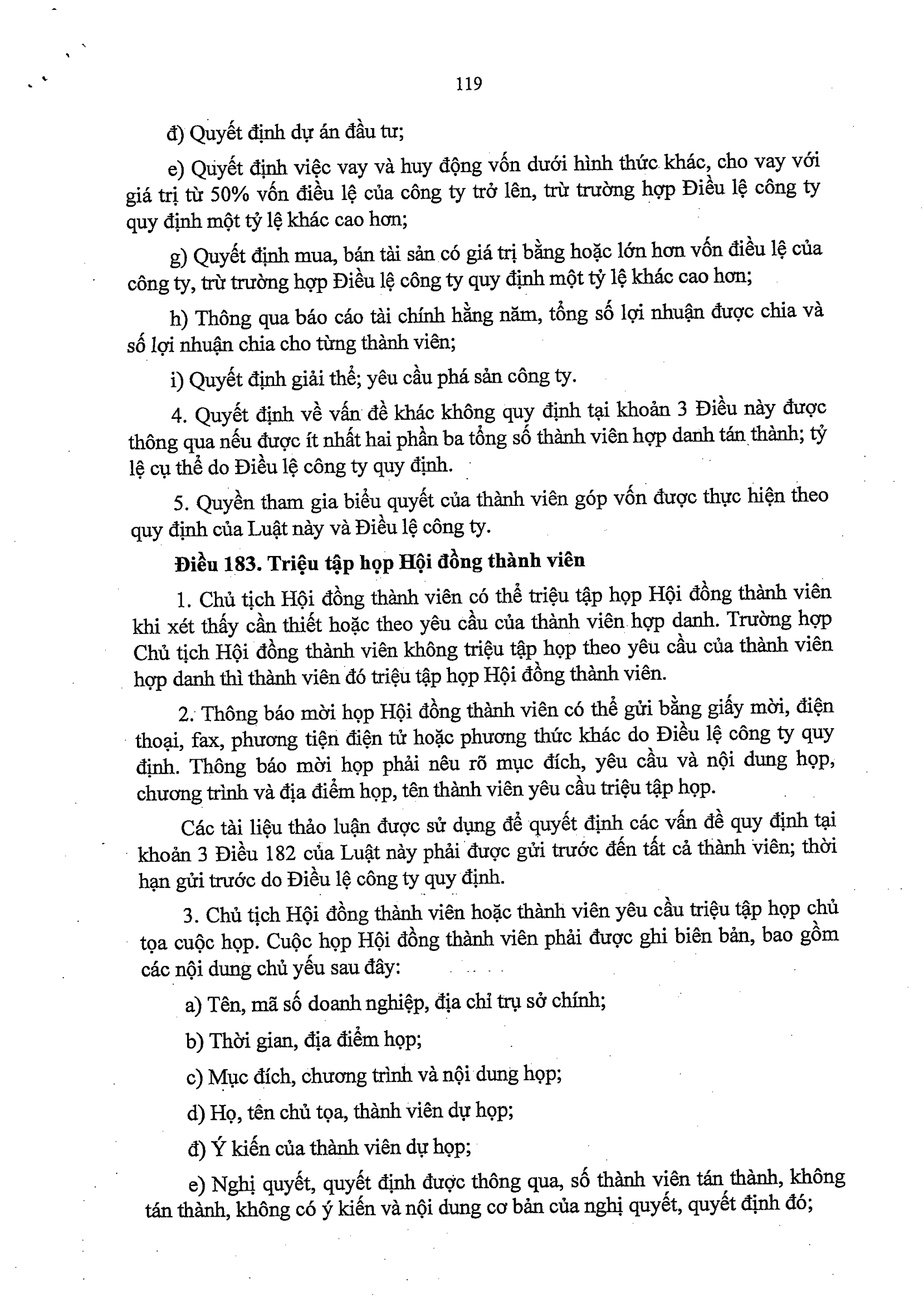 119

đ) Quyết định dự án đầu tư;

e) Quyết định việc vay và huy động vốn dưới hình thức khác, cho vay với giá trị từ 50% vốn điều lệ của công ty trở lên, trừ trường hợp Điều lệ công ty quy định một tỷ lệ khác cao hơn;

g) Quyết định mua, bán tài sản có giá trị bằng hoặc lớn hơn vốn điều lệ của công ty, trừ trường hợp Điều lệ công ty quy định một tỷ lệ khác cao hơn;

h) Thông qua báo cáo tài chính hằng năm, tổng số lợi nhuận được chia và số lợi nhuận chia cho từng thành viên;

i) Quyết định giải thể; yêu cầu phá sản công ty.

4. Quyết định về vấn đề khác không quy định tại khoản 3 Điều này được thông qua nếu được ít nhất hai phần ba tổng số thành viên hợp danh tán thành; tỷ lệ cụ thể do Điều lệ công ty quy định.

5. Quyền tham gia biểu quyết của thành viên góp vốn được thực hiện theo quy định của Luật này và Điều lệ công ty.

Điều 183. Triệu tập họp Hội đồng thành viên

1. Chủ tịch Hội đồng thành viên có thể triệu tập họp Hội đồng thành viên khi xét thấy cần thiết hoặc theo yêu cầu của thành viên hợp danh. Trường hợp Chủ tịch Hội đồng thành viên không triệu tập họp theo yêu cầu của thành viên hợp danh thì thành viên đó triệu tập họp Hội đồng thành viên.

2. Thông báo mời họp Hội đồng thành viên có thể gửi bằng giấy mời, điện thoại, fax, phương tiện điện tử hoặc phương thức khác do Điều lệ công ty quy định. Thông báo mời họp phải nêu rõ mục đích, yêu cầu và nội dung họp, chương trình và địa điểm họp, tên thành viên yêu cầu triệu tập họp.

Các tài liệu thảo luận được sử dụng để quyết định các vấn đề quy định tại khoản 3 Điều 182 của Luật này phải được gửi trước đến tất cả thành viên; thời hạn gửi trước do Điều lệ công ty quy định.

3. Chủ tịch Hội đồng thành viên hoặc thành viên yêu cầu triệu tập họp chủ tọa cuộc họp. Cuộc họp Hội đồng thành viên phải được ghi biên bản, bao gồm các nội dung chủ yếu sau đây:

a) Tên, mã số doanh nghiệp, địa chỉ trụ sở chính;

b) Thời gian, địa điểm họp;

c) Mục đích, chương trình và nội dung họp;

d) Họ, tên chủ tọa, thành viên dự họp;

đ) Ý kiến của thành viên dự họp;

e) Nghị quyết, quyết định được thông qua, số thành viên tán thành, không tán thành, không có ý kiến và nội dung cơ bản của nghị quyết, quyết định đó;